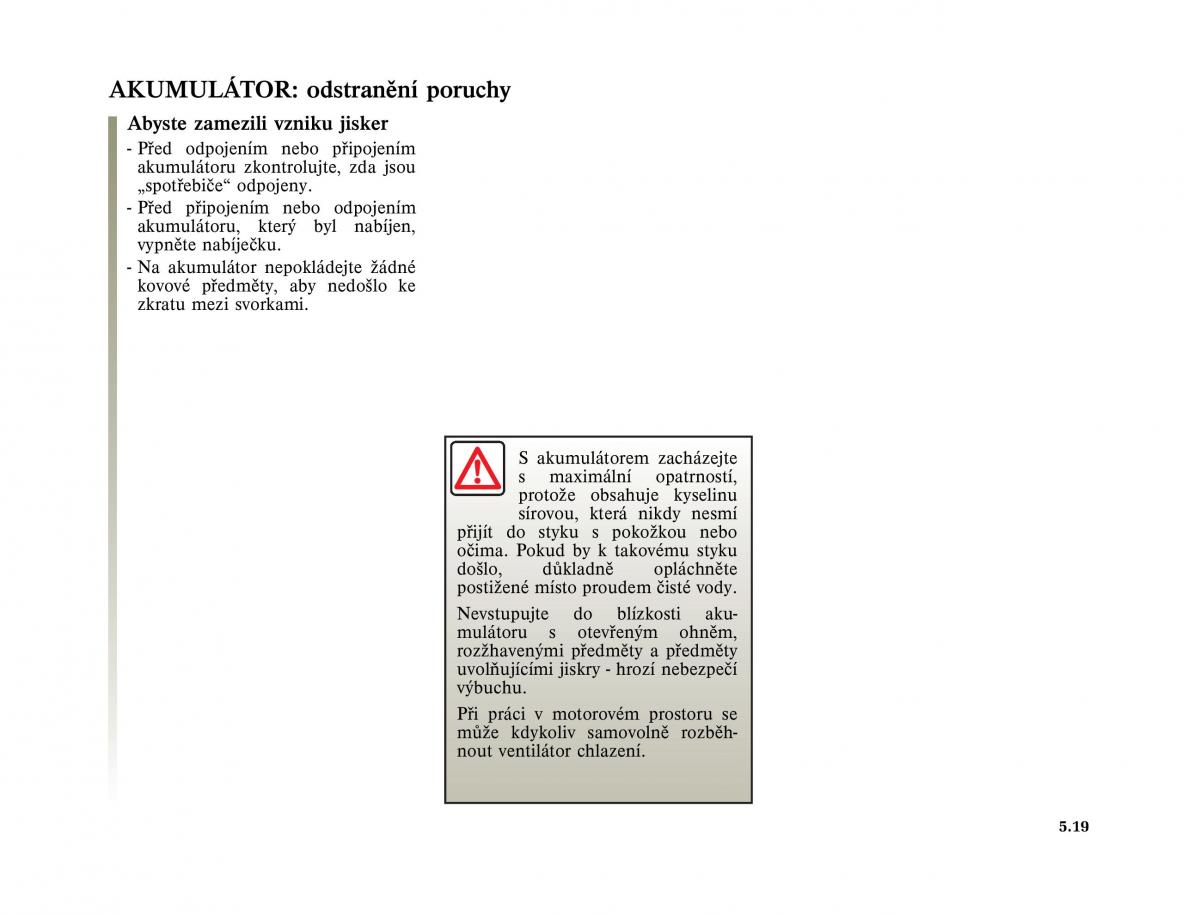 AKUMULÁTOR: odstranění poruchy

Abyste zamezili vzniku jisker

- Před odpojením nebo připojením akumulátoru zkontrolujte, zda jsou „spotřebiče“ odpojeny.
- Před připojením nebo odpojením akumulátoru, který byl nabíjen, vypněte nabíječku.
- Na akumulátor nepokládejte žádné kovové předměty, aby nedošlo ke zkratu mezi svorkami.

S akumulátorem zacházejte s maximální opatrností, protože obsahuje kyselinu sírovou, která nikdy nesmí přijít do styku s pokožkou nebo očima. Pokud by k takovému styku došlo, důkladně opláchněte postižené místo proudem čisté vody.

Nevstupujte do blízkosti akumulátoru s otevřeným ohněm, rozžhavenými předměty a předměty uvolňujícími jiskry - hrozí nebezpečí výbuchu.

Při práci v motorovém prostoru se může kdykoliv samovolně rozběhnout ventilátor chlazení.

5.19